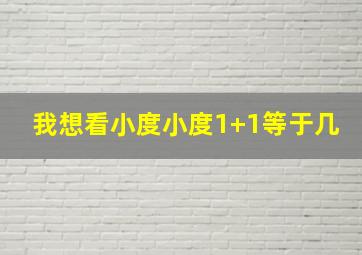 我想看小度小度1+1等于几